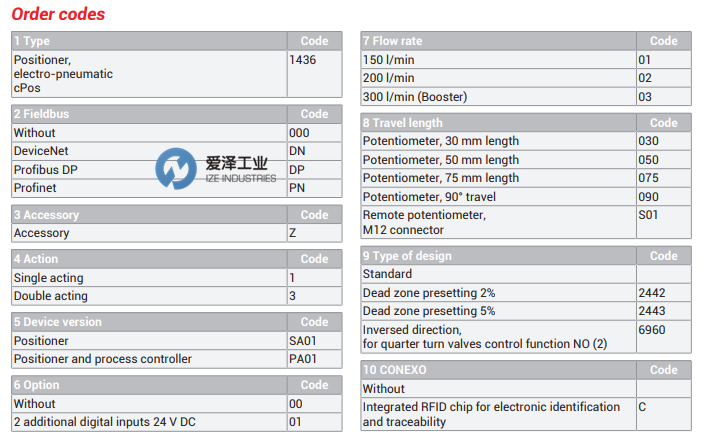 Order codes

| 1 Type | Code |
|---|---|
| Positioner, electro-pneumatic cPos | 1436 |

| 2 Fieldbus | Code |
|---|---|
| Without | 000 |
| DeviceNet | DN |
| Profibus DP | DP |
| Profinet | PN |

爱泽工业
IZE INDUSTRIES

| 3 Accessory | Code |
|---|---|
| Accessory | Z |

| 4 Action | Code |
|---|---|
| Single acting | 1 |
| Double acting | 3 |

| 5 Device version | Code |
|---|---|
| Positioner | SA01 |
| Positioner and process controller | PA01 |

| 6 Option | Code |
|---|---|
| Without | 00 |
| 2 additional digital inputs 24 V DC | 01 |

| 7 Flow rate | Code |
|---|---|
| 150 l/min | 01 |
| 200 l/min | 02 |
| 300 l/min (Booster) | 03 |

| 8 Travel length | Code |
|---|---|
| Potentiometer, 30 mm length | 030 |
| Potentiometer, 50 mm length | 050 |
| Potentiometer, 75 mm length | 075 |
| Potentiometer, 90° travel | 090 |
| Remote potentiometer, M12 connector | S01 |

| 9 Type of design | Code |
|---|---|
| Standard | |
| Dead zone presetting 2% | 2442 |
| Dead zone presetting 5% | 2443 |
| Inversed direction, for quarter turn valves control function NO (2) | 6960 |

| 10 CONEXO | Code |
|---|---|
| Without | |
| Integrated RFID chip for electronic identification and traceability | C |